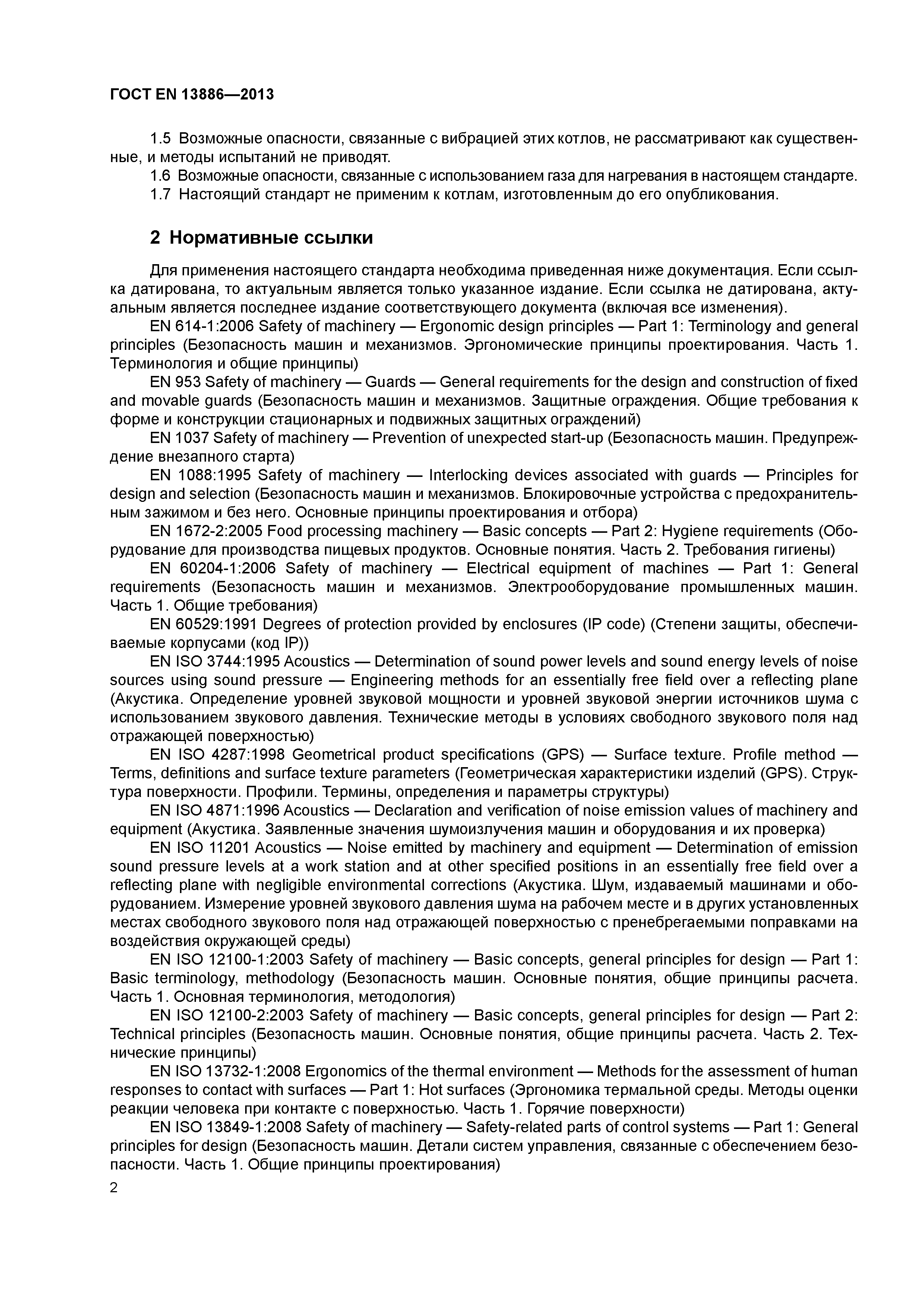 ГОСТ EN 13886—2013

1.5 Возможные опасности, связанные с вибрацией этих котлов, не рассматривают как существенные, и методы испытаний не приводят.

1.6 Возможные опасности, связанные с использованием газа для нагревания в настоящем стандарте.

1.7 Настоящий стандарт не применим к котлам, изготовленным до его опубликования.

2 Нормативные ссылки

Для применения настоящего стандарта необходима приведенная ниже документация. Если ссылка датирована, то актуальным является только указанное издание. Если ссылка не датирована, актуальным является последнее издание соответствующего документа (включая все изменения).

EN 614-1:2006 Safety of machinery — Ergonomic design principles — Part 1: Terminology and general principles (Безопасность машин и механизмов. Эргономические принципы проектирования. Часть 1. Терминология и общие принципы)

EN 953 Safety of machinery — Guards — General requirements for the design and construction of fixed and movable guards (Безопасность машин и механизмов. Защитные ограждения. Общие требования к форме и конструкции стационарных и подвижных защитных ограждений)

EN 1037 Safety of machinery — Prevention of unexpected start-up (Безопасность машин. Предупреждение внезапного старта)

EN 1088:1995 Safety of machinery — Interlocking devices associated with guards — Principles for design and selection (Безопасность машин и механизмов. Блокировочные устройства с предохранительным зажимом и без него. Основные принципы проектирования и отбора)

EN 1672-2:2005 Food processing machinery — Basic concepts — Part 2: Hygiene requirements (Оборудование для производства пищевых продуктов. Основные понятия. Часть 2. Требования гигиены)

EN 60204-1:2006 Safety of machinery — Electrical equipment of machines — Part 1: General requirements (Безопасность машин и механизмов. Электрооборудование промышленных машин. Часть 1. Общие требования)

EN 60529:1991 Degrees of protection provided by enclosures (IP code) (Степени защиты, обеспечиваемые корпусами (код IP))

EN ISO 3744:1995 Acoustics — Determination of sound power levels and sound energy levels of noise sources using sound pressure — Engineering methods for an essentially free field over a reflecting plane (Акустика. Определение уровней звуковой мощности и уровней звуковой энергии источников шума с использованием звукового давления. Технические методы в условиях свободного звукового поля над отражающей поверхностью)

EN ISO 4287:1998 Geometrical product specifications (GPS) — Surface texture. Profile method — Terms, definitions and surface texture parameters (Геометрическая характеристики изделий (GPS). Структура поверхности. Профили. Термины, определения и параметры структуры)

EN ISO 4871:1996 Acoustics — Declaration and verification of noise emission values of machinery and equipment (Акустика. Заявленные значения шумоизлучения машин и оборудования и их проверка)

EN ISO 11201 Acoustics — Noise emitted by machinery and equipment — Determination of emission sound pressure levels at a work station and at other specified positions in an essentially free field over a reflecting plane with negligible environmental corrections (Акустика. Шум, издаваемый машинами и оборудованием. Измерение уровней звукового давления шума на рабочем месте и в других установленных местах свободного звукового поля над отражающей поверхностью с пренебрегаемыми поправками на воздействия окружающей среды)

EN ISO 12100-1:2003 Safety of machinery — Basic concepts, general principles for design — Part 1: Basic terminology, methodology (Безопасность машин. Основные понятия, общие принципы расчета. Часть 1. Основная терминология, методология)

EN ISO 12100-2:2003 Safety of machinery — Basic concepts, general principles for design — Part 2: Technical principles (Безопасность машин. Основные понятия, общие принципы расчета. Часть 2. Технические принципы)

EN ISO 13732-1:2008 Ergonomics of the thermal environment — Methods for the assessment of human responses to contact with surfaces — Part 1: Hot surfaces (Эргономика термальной среды. Методы оценки реакции человека при контакте с поверхностью. Часть 1. Горячие поверхности)

EN ISO 13849-1:2008 Safety of machinery — Safety-related parts of control systems — Part 1: General principles for design (Безопасность машин. Детали систем управления, связанные с обеспечением безопасности. Часть 1. Общие принципы проектирования)

2